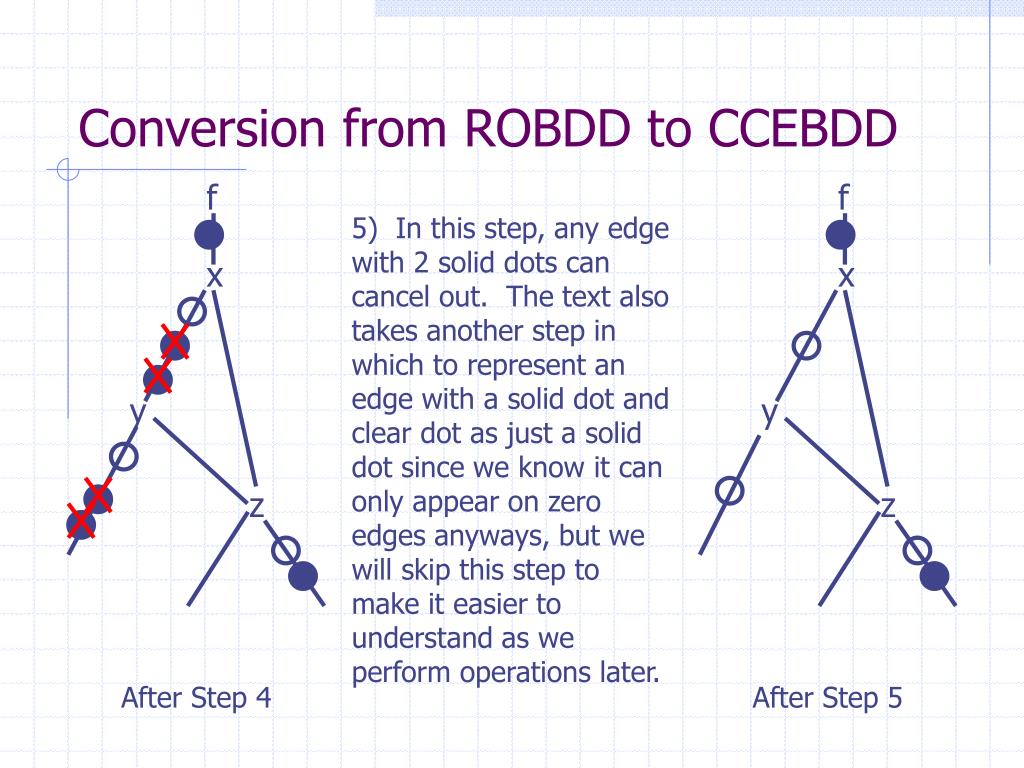 Conversion from ROBDD to CCEBDD

f
x
y
z

After Step 4

5) In this step, any edge with 2 solid dots can cancel out. The text also takes another step in which to represent an edge with a solid dot and clear dot as just a solid dot since we know it can only appear on zero edges anyways, but we will skip this step to make it easier to understand as we perform operations later.

f
x
y
z

After Step 5